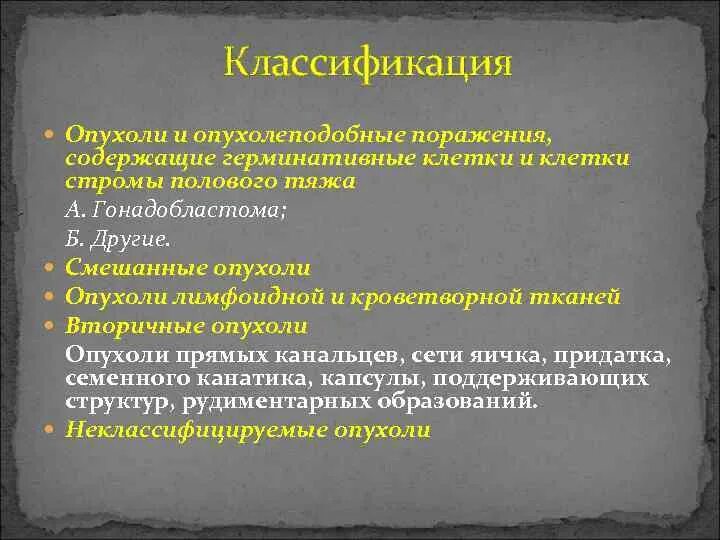 Классификация

Опухоли и опухолеподобные поражения, содержащие герминативные клетки и клетки стромы полового тяжа

А. Гонадобластома;

Б. Другие.

Смешанные опухоли

Опухоли лимфоидной и кроветворной тканей

Вторичные опухоли

Опухоли прямых канальцев, сети яичка, придатка, семенного канатика, капсулы, поддерживающих структур, рудиментарных образований.

Неклассифицируемые опухоли